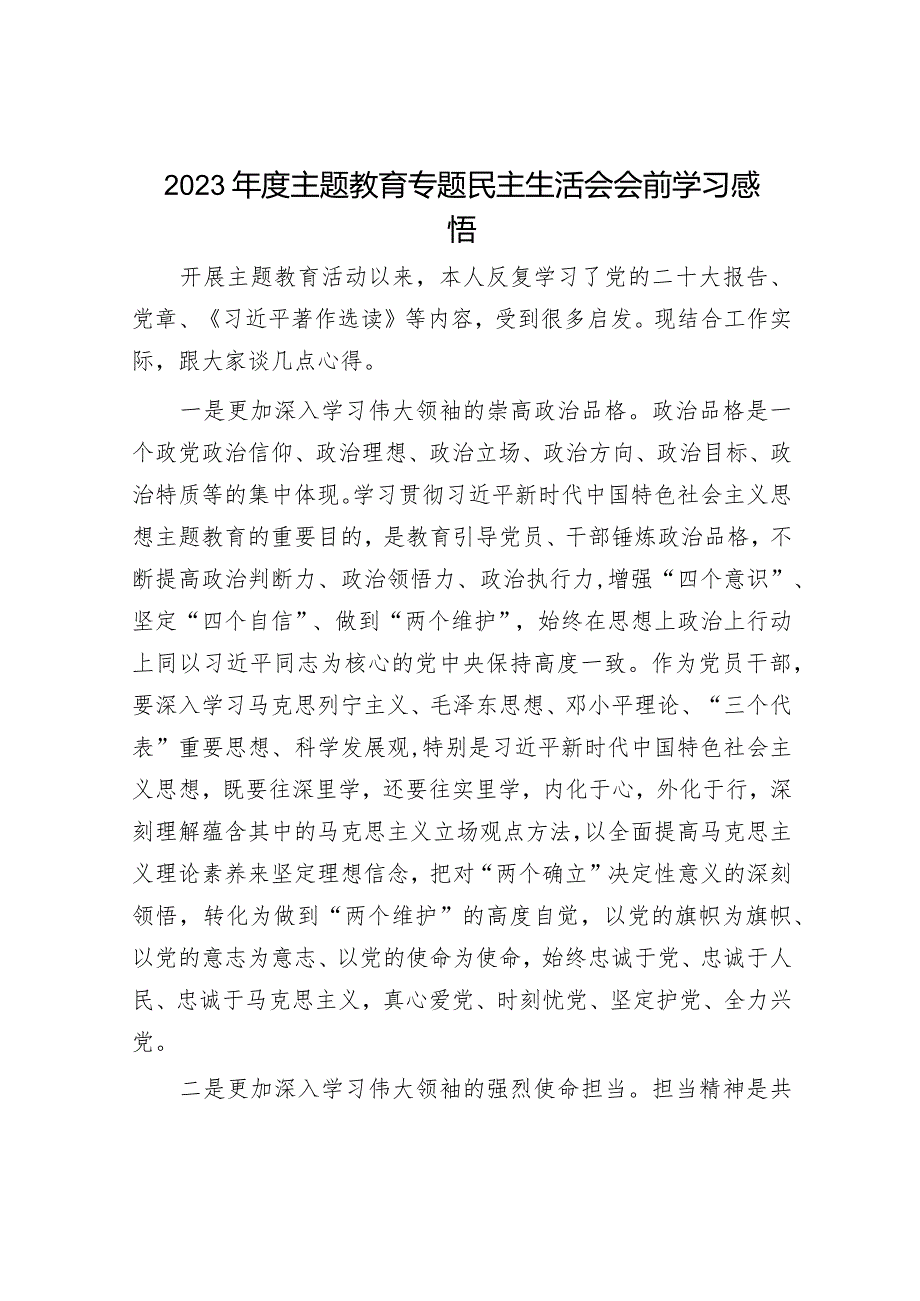 2023年度主题教育专题民主生活会会前学习感悟

开展主题教育活动以来，本人反复学习了党的二十大报告、党章、《习近平著作选读》等内容，受到很多启发。现结合工作实际，跟大家谈几点心得。

一是更加深入学习伟大领袖的崇高政治品格。政治品格是一个政党政治信仰、政治理想、政治立场、政治方向、政治目标、政治特质等的集中体现。学习贯彻习近平新时代中国特色社会主义思想主题教育的重要目的，是教育引导党员、干部锤炼政治品格，不断提高政治判断力、政治领悟力、政治执行力，增强“四个意识”、坚定“四个自信”、做到“两个维护”，始终在思想上政治上行动上同以习近平同志为核心的党中央保持高度一致。作为党员干部，要深入学习马克思列宁主义、毛泽东思想、邓小平理论、“三个代表”重要思想、科学发展观，特别是习近平新时代中国特色社会主义思想，既要往深里学，还要往实里学，内化于心，外化于行，深刻理解蕴含其中的马克思主义立场观点方法，以全面提高马克思主义理论素养来坚定理想信念，把对“两个确立”决定性意义的深刻领悟，转化为做到“两个维护”的高度自觉，以党的旗帜为旗帜、以党的意志为意志、以党的使命为使命，始终忠诚于党、忠诚于人民、忠诚于马克思主义，真心爱党、时刻忧党、坚定护党、全力兴党。

二是更加深入学习伟大领袖的强烈使命担当。担当精神是共